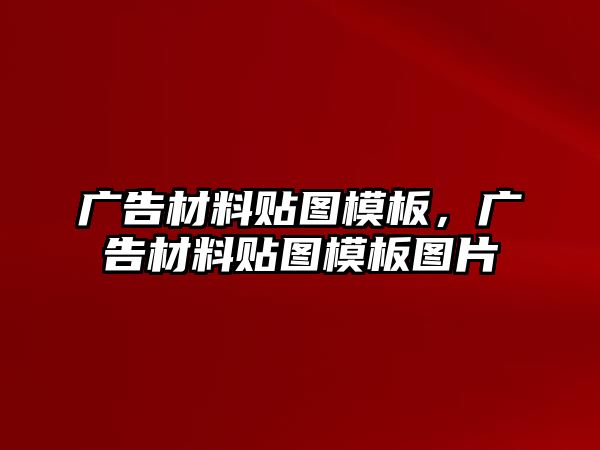 广告材料贴图模板，广告材料贴图模板图片